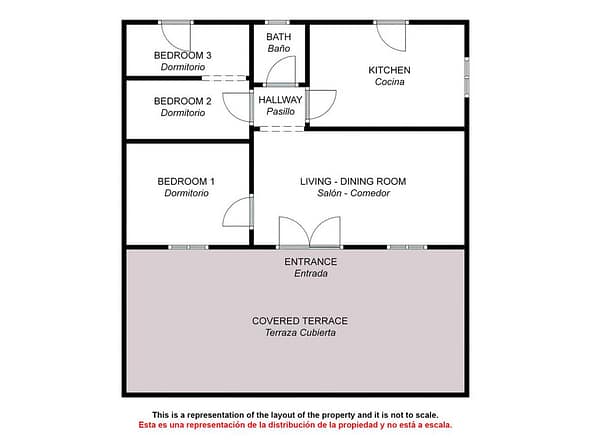 BEDROOM 3
Dormitorio

BATH
Baño

KITCHEN
Cocina

BEDROOM 2
Dormitorio

HALLWAY
Pasillo

BEDROOM 1
Dormitorio

LIVING - DINING ROOM
Salón - Comedor

ENTRANCE
Entrada

COVERED TERRACE
Terraza Cubierta

This is a representation of the layout of the property and it is not to scale.
Esta es una representación de la distribución de la propiedad y no está a escala.